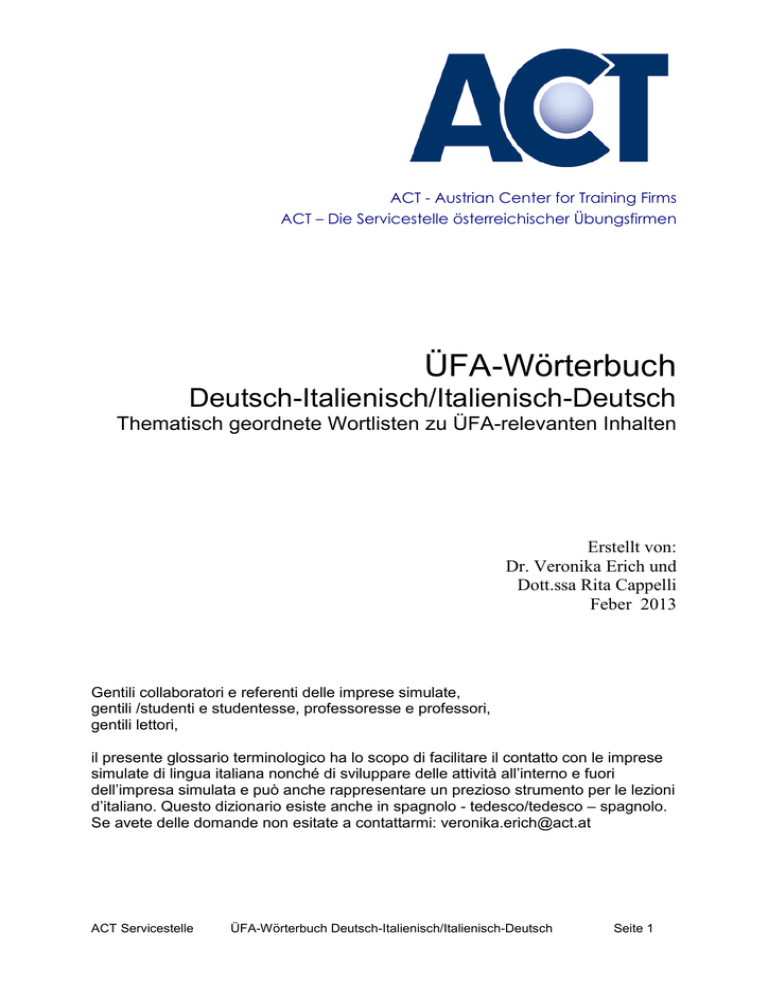 ACT

ACT - Austrian Center for Training Firms
ACT – Die Servicestelle österreichischer Übungsfirmen

ÜFA-Wörterbuch
Deutsch-Italienisch/Italienisch-Deutsch
Thematisch geordnete Wortlisten zu ÜFA-relevanten Inhalten

Erstellt von:
Dr. Veronika Erich und
Dott.ssa Rita Cappelli
Feber 2013

Gentili collaboratori e referenti delle imprese simulate,
gentili /studenti e studentesse, professoresse e professori,
gentili lettori,

il presente glossario terminologico ha lo scopo di facilitare il contatto con le imprese simulate di lingua italiana nonché di sviluppare delle attività all'interno e fuori dell'impresa simulata e può anche rappresentare un prezioso strumento per le lezioni d'italiano. Questo dizionario esiste anche in spagnolo - tedesco/tedesco – spagnolo. Se avete delle domande non esitate a contattarmi: veronika.erich@act.at

ACT Servicestelle ÜFA-Wörterbuch Deutsch-Italienisch/Italienisch-Deutsch Seite 1